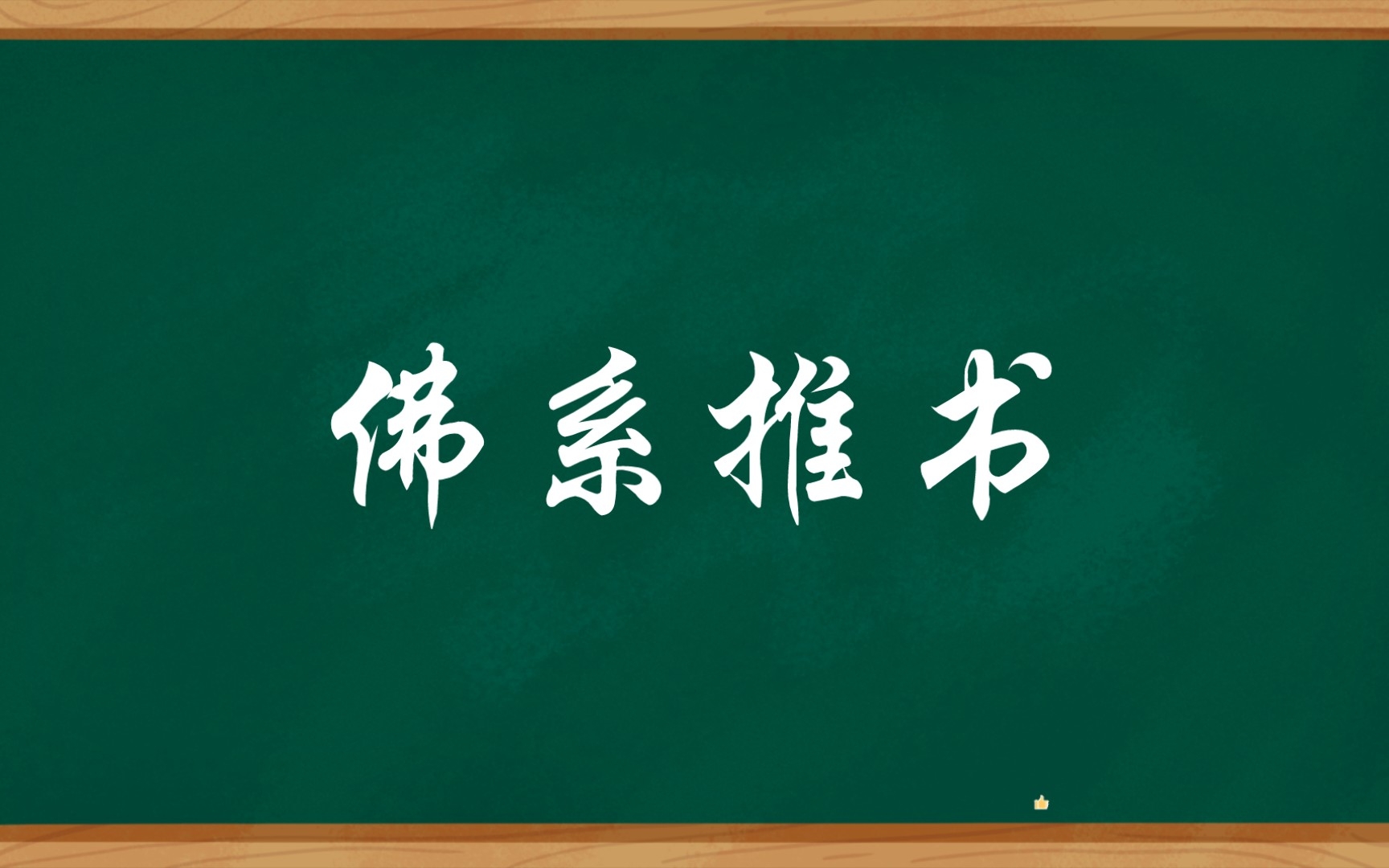 佛系推书